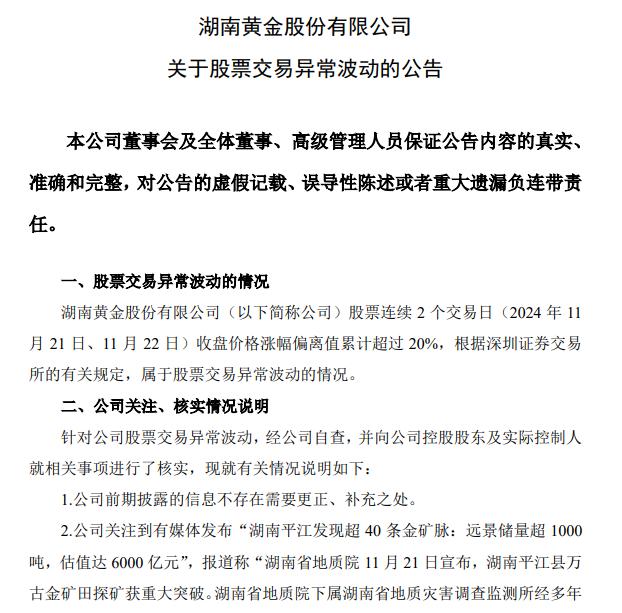 湖南黄金股份有限公司

关于股票交易异常波动的公告

本公司董事会及全体董事、高级管理人员保证公告内容的真实、准确和完整，对公告的虚假记载、误导性陈述或者重大遗漏负连带责任。

一、股票交易异常波动的情况

湖南黄金股份有限公司（以下简称公司）股票连续 2 个交易日（2024 年 11 月 21 日、11 月 22 日）收盘价格涨幅偏离值累计超过 20%，根据深圳证券交易所的有关规定，属于股票交易异常波动的情况。

二、公司关注、核实情况说明

针对公司股票交易异常波动，经公司自查，并向公司控股股东及实际控制人就相关事项进行了核实，现就有关情况说明如下：

1.公司前期披露的信息不存在需要更正、补充之处。

2.公司关注到有媒体发布“湖南平江发现超 40 条金矿脉：远景储量超 1000 吨，估值达 6000 亿元”，报道称“湖南省地质院 11 月 21 日宣布，湖南平江县万古金矿田探矿获重大突破。湖南省地质院下属湖南省地质灾害调查监测所经多年